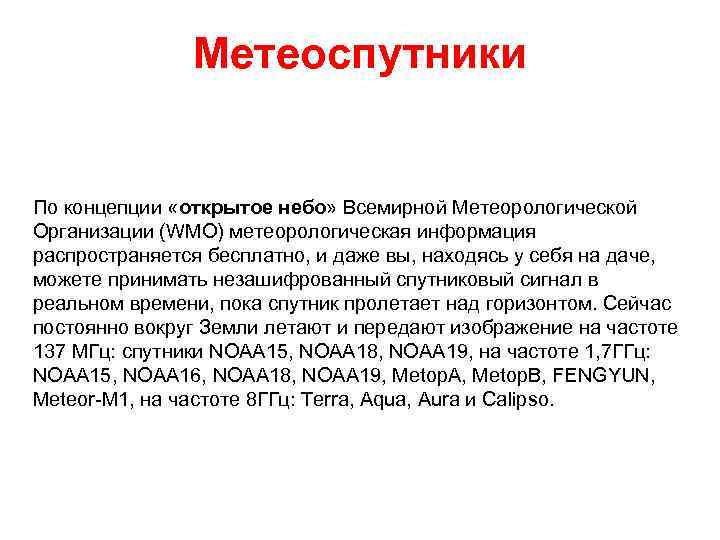 Метеоспутники

По концепции «открытое небо» Всемирной Метеорологической Организации (WMO) метеорологическая информация распространяется бесплатно, и даже вы, находясь у себя на даче, можете принимать незашифрованный спутниковый сигнал в реальном времени, пока спутник пролетает над горизонтом. Сейчас постоянно вокруг Земли летают и передают изображение на частоте 137 МГц: спутники NOAA15, NOAA18, NOAA19, на частоте 1,7ГГц: NOAA15, NOAA16, NOAA18, NOAA19, MetopA, MetopB, FENGYUN, Meteor-M1, на частоте 8ГГц: Terra, Aqua, Aura и Calipso.